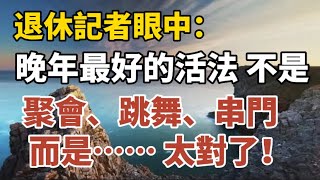 退休記者眼中：
晚年最好的活法 不是
聚會、跳舞、串門
而是…… 太對了！